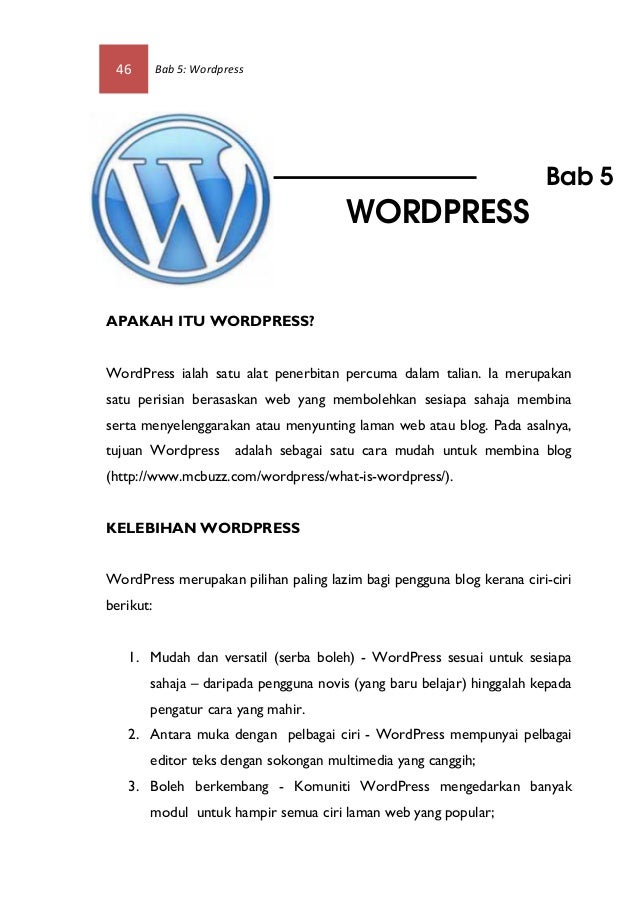 46 Bab 5: Wordpress

Bab 5

WORDPRESS

APAKAH ITU WORDPRESS?

WordPress ialah satu alat penerbitan percuma dalam talian. Ia merupakan satu perisian berasaskan web yang membolehkan sesiapa sahaja membina serta menyelenggarakan atau menyunting laman web atau blog. Pada asalnya, tujuan Wordpress adalah sebagai satu cara mudah untuk membina blog (http://www.mcbuzz.com/wordpress/what-is-wordpress/).

KELEBIHAN WORDPRESS

WordPress merupakan pilihan paling lazim bagi pengguna blog kerana ciri-ciri berikut:

1. Mudah dan versatil (serba boleh) - WordPress sesuai untuk sesiapa sahaja – daripada pengguna novis (yang baru belajar) hinggalah kepada pengatur cara yang mahir.
2. Antara muka dengan pelbagai ciri - WordPress mempunyai pelbagai editor teks dengan sokongan multimedia yang canggih;
3. Boleh berkembang - Komuniti WordPress mengedarkan banyak modul untuk hampir semua ciri laman web yang popular;